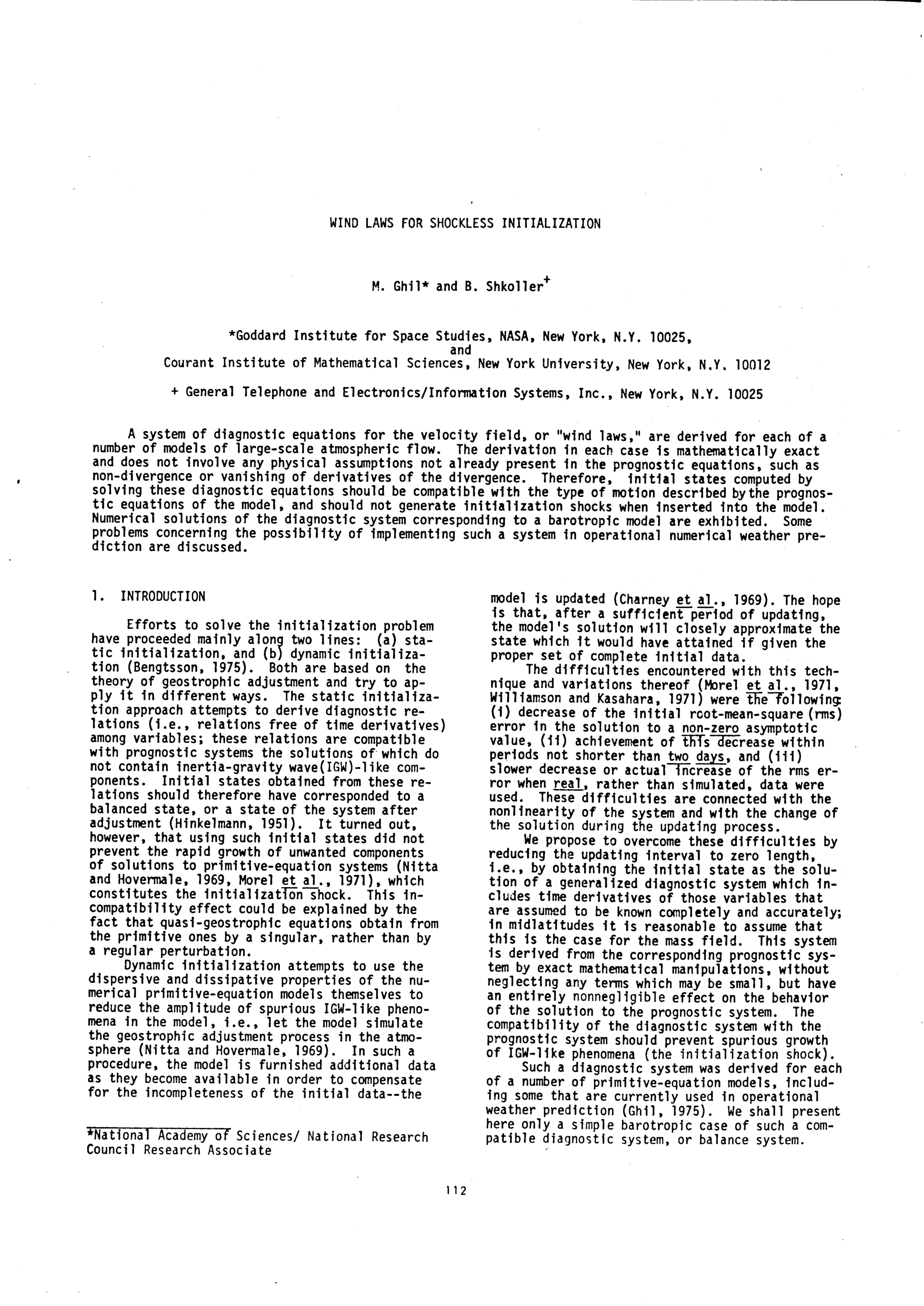 WIND LAWS FOR SHOCKLESS INITIALIZATION

M. Ghil* and B. Shkoller$^+$

*Goddard Institute for Space Studies, NASA, New York, N.Y. 10025, and Courant Institute of Mathematical Sciences, New York University, New York, N.Y. 10012

+ General Telephone and Electronics/Information Systems, Inc., New York, N.Y. 10025

A system of diagnostic equations for the velocity field, or "wind laws," are derived for each of a number of models of large-scale atmospheric flow. The derivation in each case is mathematically exact and does not involve any physical assumptions not already present in the prognostic equations, such as non-divergence or vanishing of derivatives of the divergence. Therefore, initial states computed by solving these diagnostic equations should be compatible with the type of motion described by the prognostic equations of the model, and should not generate initialization shocks when inserted into the model. Numerical solutions of the diagnostic system corresponding to a barotropic model are exhibited. Some problems concerning the possibility of implementing such a system in operational numerical weather prediction are discussed.

1. INTRODUCTION

Efforts to solve the initialization problem have proceeded mainly along two lines: (a) static initialization, and (b) dynamic initialization (Bengtsson, 1975). Both are based on the theory of geostrophic adjustment and try to apply it in different ways. The static initialization approach attempts to derive diagnostic relations (i.e., relations free of time derivatives) among variables; these relations are compatible with prognostic systems the solutions of which do not contain inertia-gravity wave(IGW)-like components. Initial states obtained from these relations should therefore have corresponded to a balanced state, or a state of the system after adjustment (Hinkelmann, 1951). It turned out, however, that using such initial states did not prevent the rapid growth of unwanted components of solutions to primitive-equation systems (Nitta and Hovermale, 1969, Morel et al., 1971), which constitutes the initialization shock. This incompatibility effect could be explained by the fact that quasi-geostrophic equations obtain from the primitive ones by a singular, rather than by a regular perturbation.

Dynamic initialization attempts to use the dispersive and dissipative properties of the numerical primitive-equation models themselves to reduce the amplitude of spurious IGW-like phenomena in the model, i.e., let the model simulate the geostrophic adjustment process in the atmosphere (Nitta and Hovermale, 1969). In such a procedure, the model is furnished additional data as they become available in order to compensate for the incompleteness of the initial data--the

*National Academy of Sciences/ National Research Council Research Associate

model is updated (Charney et al., 1969). The hope is that, after a sufficient period of updating, the model's solution will closely approximate the state which it would have attained if given the proper set of complete initial data.

The difficulties encountered with this technique and variations thereof (Morel et al., 1971, Williamson and Kasahara, 1971) were the following: (i) decrease of the initial root-mean-square (rms) error in the solution to a non-zero asymptotic value, (ii) achievement of this decrease within periods not shorter than two days, and (iii) slower decrease or actual increase of the rms error when real, rather than simulated, data were used. These difficulties are connected with the nonlinearity of the system and with the change of the solution during the updating process.

We propose to overcome these difficulties by reducing the updating interval to zero length, i.e., by obtaining the initial state as the solution of a generalized diagnostic system which includes time derivatives of those variables that are assumed to be known completely and accurately; in midlatitudes it is reasonable to assume that this is the case for the mass field. This system is derived from the corresponding prognostic system by exact mathematical manipulations, without neglecting any terms which may be small, but have an entirely nonnegligible effect on the behavior of the solution to the prognostic system. The compatibility of the diagnostic system with the prognostic system should prevent spurious growth of IGW-like phenomena (the initialization shock).

Such a diagnostic system was derived for each of a number of primitive-equation models, including some that are currently used in operational weather prediction (Ghil, 1975). We shall present here only a simple barotropic case of such a compatible diagnostic system, or balance system.

112